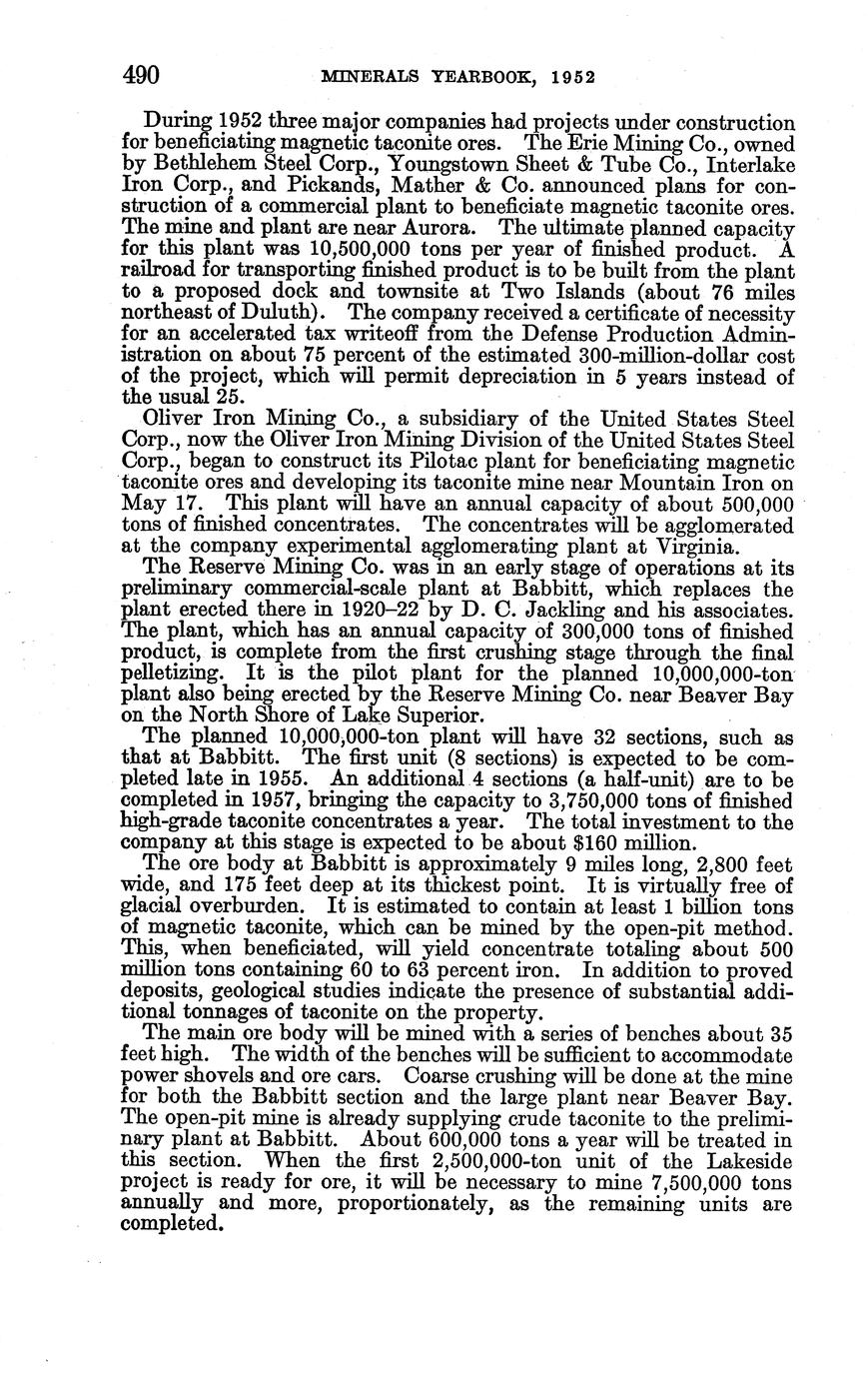 490 MINERALS YEARBOOK, 1952

During 1952 three major companies had projects under construction for beneficiating magnetic taconite ores. The Erie Mining Co., owned by Bethlehem Steel Corp., Youngstown Sheet & Tube Co., Interlake Iron Corp., and Pickands, Mather & Co. announced plans for construction of a commercial plant to beneficiate magnetic taconite ores. The mine and plant are near Aurora. The ultimate planned capacity for this plant was 10,500,000 tons per year of finished product. A railroad for transporting finished product is to be built from the plant to a proposed dock and townsite at Two Islands (about 76 miles northeast of Duluth). The company received a certificate of necessity for an accelerated tax writeoff from the Defense Production Administration on about 75 percent of the estimated 300-million-dollar cost of the project, which will permit depreciation in 5 years instead of the usual 25.

Oliver Iron Mining Co., a subsidiary of the United States Steel Corp., now the Oliver Iron Mining Division of the United States Steel Corp., began to construct its Pilotac plant for beneficiating magnetic taconite ores and developing its taconite mine near Mountain Iron on May 17. This plant will have an annual capacity of about 500,000 tons of finished concentrates. The concentrates will be agglomerated at the company experimental agglomerating plant at Virginia.

The Reserve Mining Co. was in an early stage of operations at its preliminary commercial-scale plant at Babbitt, which replaces the plant erected there in 1920–22 by D. C. Jackling and his associates. The plant, which has an annual capacity of 300,000 tons of finished product, is complete from the first crushing stage through the final pelletizing. It is the pilot plant for the planned 10,000,000-ton plant also being erected by the Reserve Mining Co. near Beaver Bay on the North Shore of Lake Superior.

The planned 10,000,000-ton plant will have 32 sections, such as that at Babbitt. The first unit (8 sections) is expected to be completed late in 1955. An additional 4 sections (a half-unit) are to be completed in 1957, bringing the capacity to 3,750,000 tons of finished high-grade taconite concentrates a year. The total investment to the company at this stage is expected to be about $160 million.

The ore body at Babbitt is approximately 9 miles long, 2,800 feet wide, and 175 feet deep at its thickest point. It is virtually free of glacial overburden. It is estimated to contain at least 1 billion tons of magnetic taconite, which can be mined by the open-pit method. This, when beneficiated, will yield concentrate totaling about 500 million tons containing 60 to 63 percent iron. In addition to proved deposits, geological studies indicate the presence of substantial additional tonnages of taconite on the property.

The main ore body will be mined with a series of benches about 35 feet high. The width of the benches will be sufficient to accommodate power shovels and ore cars. Coarse crushing will be done at the mine for both the Babbitt section and the large plant near Beaver Bay. The open-pit mine is already supplying crude taconite to the preliminary plant at Babbitt. About 600,000 tons a year will be treated in this section. When the first 2,500,000-ton unit of the Lakeside project is ready for ore, it will be necessary to mine 7,500,000 tons annually and more, proportionately, as the remaining units are completed.